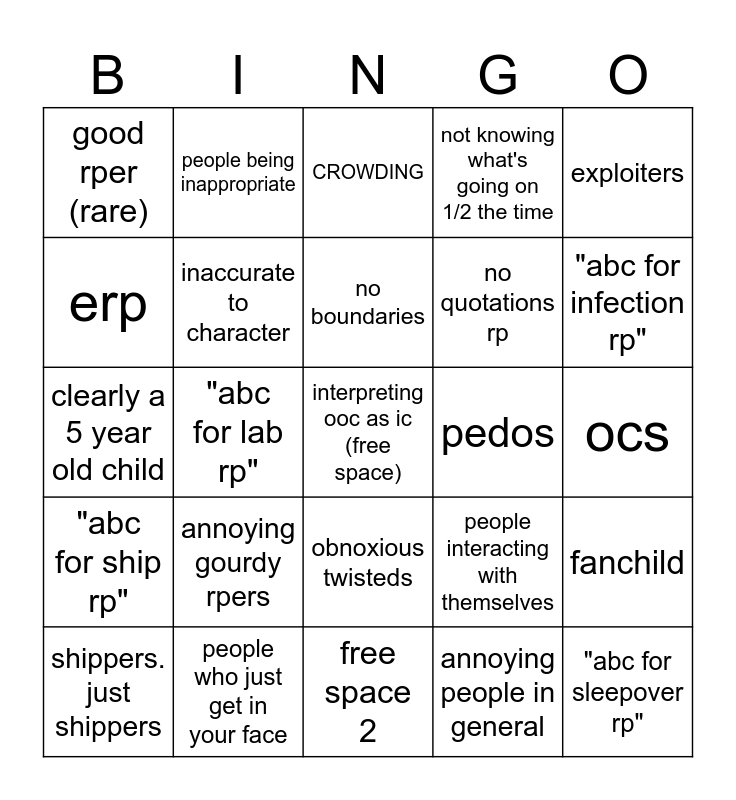 | B | I | N | G | O |
|---|---|---|---|---|
| good rper (rare) | people being inappropriate | CROWDING | not knowing what's going on 1/2 the time | exploiters |
| erp | inaccurate to character | no boundaries | no quotations rp | "abc for infection rp" |
| clearly a 5 year old child | "abc for lab rp" | interpreting ooc as ic (free space) | pedos | ocs |
| "abc for ship rp" | annoying gourdy rpers | obnoxious twisteds | people interacting with themselves | fanchild |
| shippers. just shippers | people who just get in your face | free space 2 | annoying people in general | "abc for sleepover rp" |